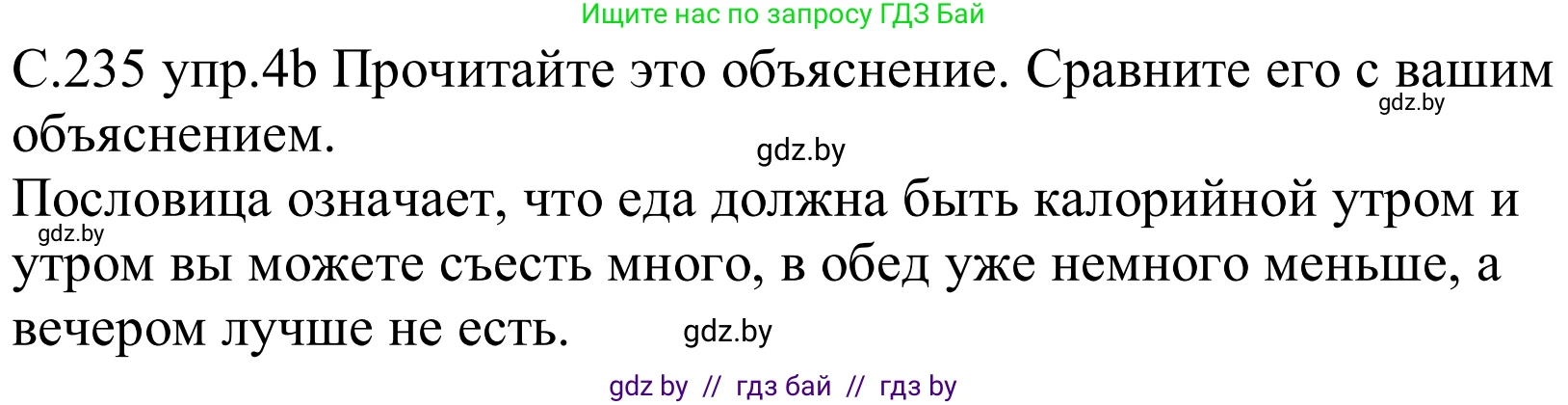 Ищите нас по запросу ГДЗ Бай

С.235 упр.4b Прочитайте это объяснение. Сравните его с вашим объяснением.

gdz.by

gdz.by

Пословица означает, что еда должна быть калорийной утром и утром вы можете съесть много, в обед уже немного меньше, а вечером лучше не есть.

gdz.by

gdz.by

gdz by // гдз бай // гдз by